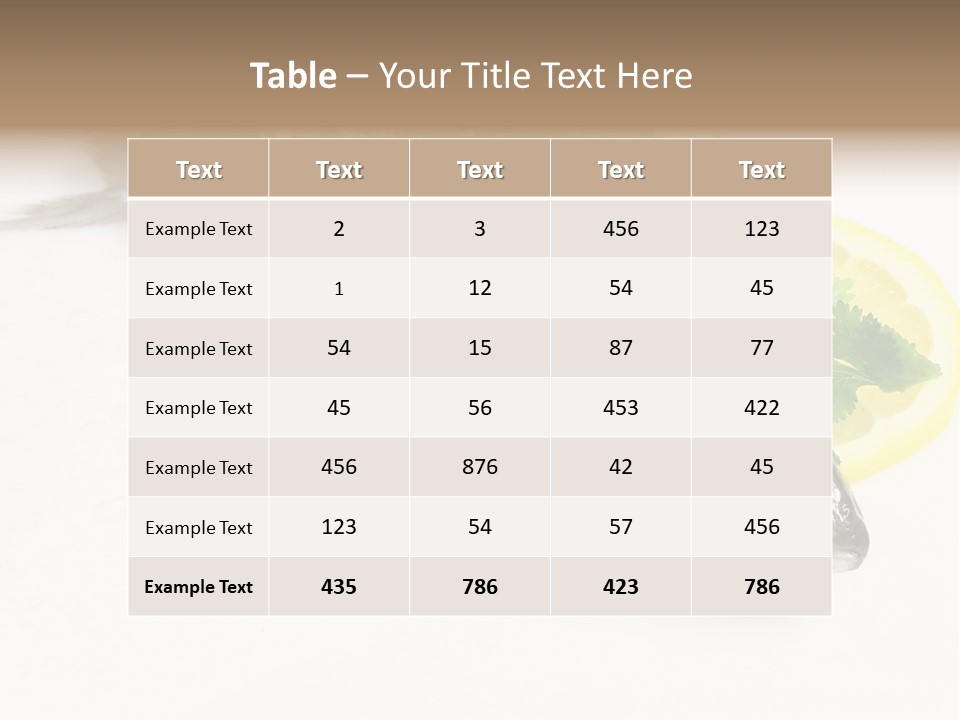 Table – Your Title Text Here

| Text | Text | Text | Text | Text |
|---|---|---|---|---|
| Example Text | 2 | 3 | 456 | 123 |
| Example Text | 1 | 12 | 54 | 45 |
| Example Text | 54 | 15 | 87 | 77 |
| Example Text | 45 | 56 | 453 | 422 |
| Example Text | 456 | 876 | 42 | 45 |
| Example Text | 123 | 54 | 57 | 456 |
| Example Text | 435 | 786 | 423 | 786 |